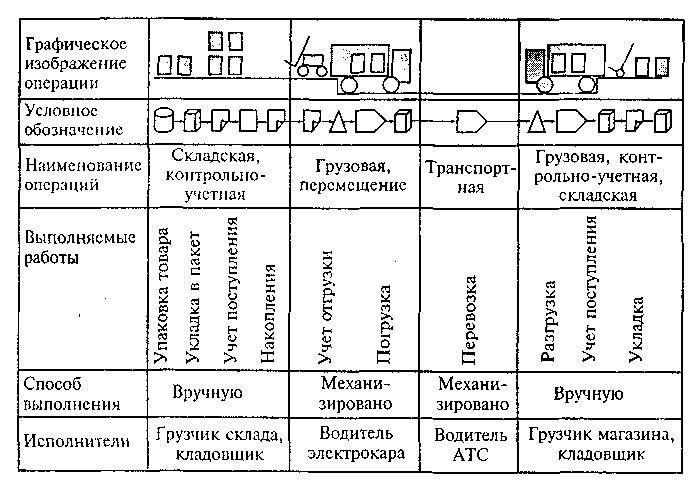 | Графическое изображение операции | | | | |
|---|---|---|---|---|
| Условное обозначение | | | | |
| Наименование операций | Складская, контрольно-учетная | Грузовая, перемещение | Транспортная | Грузовая, контрольно-учетная, складская |
| Выполняемые работы | Упаковка товара Укладка в пакет Учет поступления Накопления | Учет отгрузки Погрузка | Перевозка | Разгрузка Учет поступления Укладка |
| Способ выполнения | Вручную | Механизировано | Механизировано | Вручную |
| Исполнители | Грузчик склада, кладовщик | Водитель электрокара | Водитель АТС | Грузчик магазина, кладовщик |